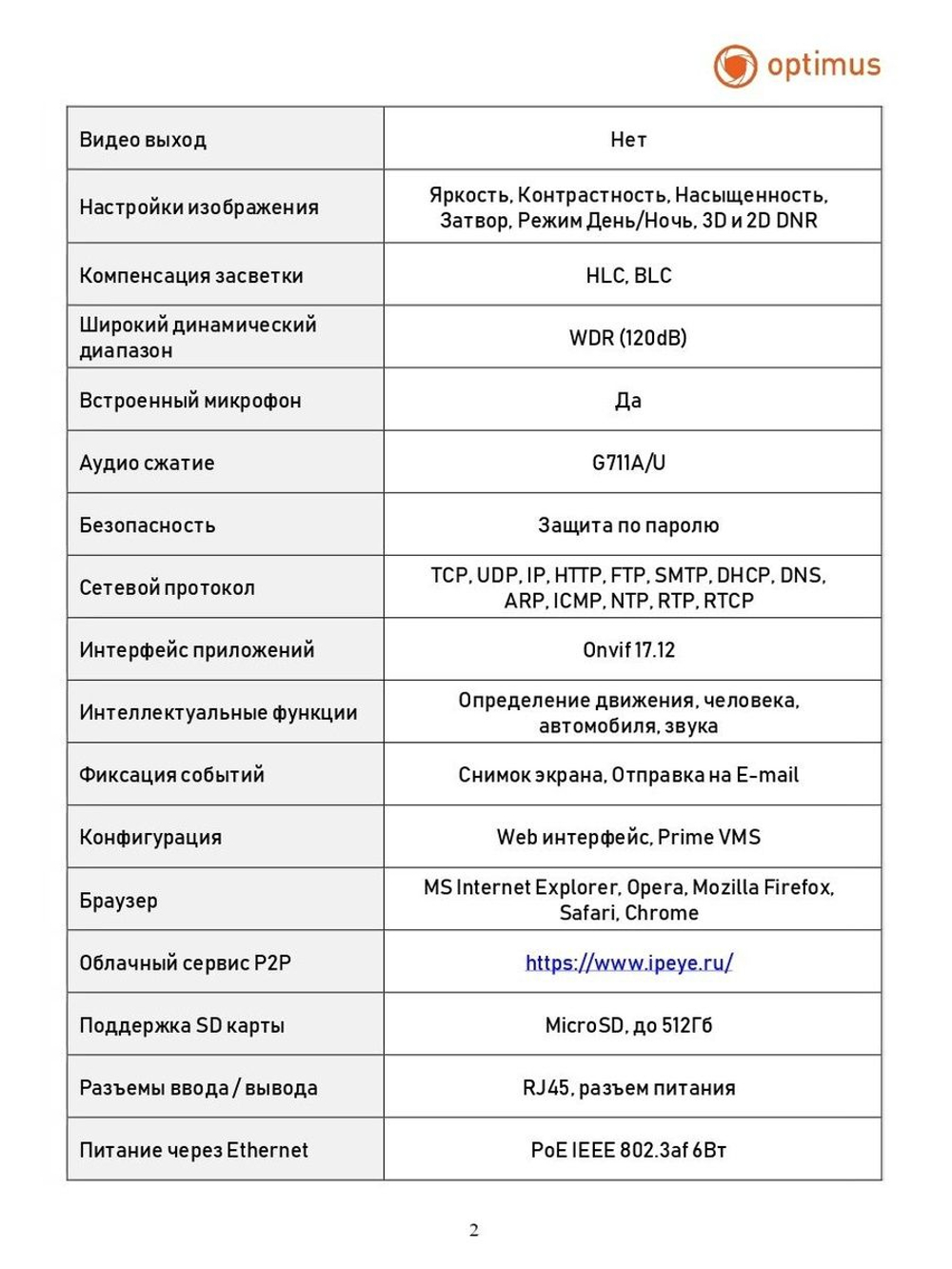 optimus

| Видео выход | Нет |
|---|---|
| Настройки изображения | Яркость, Контрастность, Насыщенность, Затвор, Режим День/Ночь, 3D и 2D DNR |
| Компенсация засветки | HLC, BLC |
| Широкий динамический диапазон | WDR (120dB) |
| Встроенный микрофон | Да |
| Аудио сжатие | G711A/U |
| Безопасность | Защита по паролю |
| Сетевой протокол | TCP, UDP, IP, HTTP, FTP, SMTP, DHCP, DNS, ARP, ICMP, NTP, RTP, RTCP |
| Интерфейс приложений | Onvif 17.12 |
| Интеллектуальные функции | Определение движения, человека, автомобиля, звука |
| Фиксация событий | Снимок экрана, Отправка на E-mail |
| Конфигурация | Web интерфейс, Prime VMS |
| Браузер | MS Internet Explorer, Opera, Mozilla Firefox, Safari, Chrome |
| Облачный сервис P2P | https://www.ipeye.ru/ |
| Поддержка SD карты | MicroSD, до 512Гб |
| Разъемы ввода / вывода | RJ45, разъем питания |
| Питание через Ethernet | PoE IEEE 802.3af 6Вт |

2